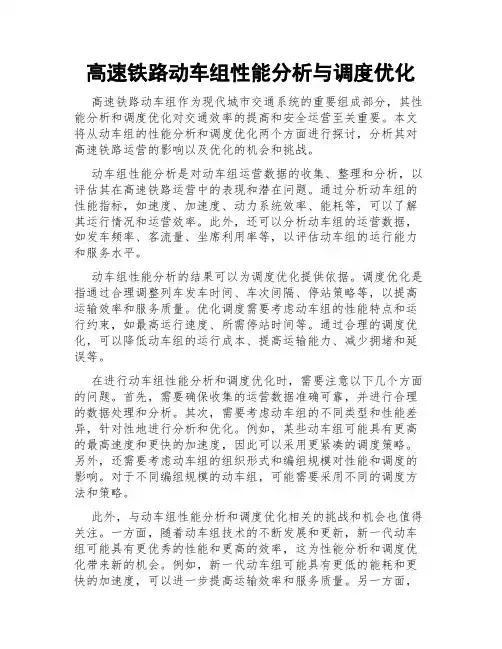 高速铁路动车组性能分析与调度优化

高速铁路动车组作为现代城市交通系统的重要组成部分，其性能分析和调度优化对交通效率的提高和安全运营至关重要。本文将从动车组的性能分析和调度优化两个方面进行探讨，分析其对高速铁路运营的影响以及优化的机会和挑战。

动车组性能分析是对动车组运营数据的收集、整理和分析，以评估其在高速铁路运营中的表现和潜在问题。通过分析动车组的性能指标，如速度、加速度、动力系统效率、能耗等，可以了解其运行情况和运营效率。此外，还可以分析动车组的运营数据，如发车频率、客流量、坐席利用率等，以评估动车组的运行能力和服务水平。

动车组性能分析的结果可以为调度优化提供依据。调度优化是指通过合理调整列车发车时间、车次间隔、停站策略等，以提高运输效率和服务质量。优化调度需要考虑动车组的性能特点和运行约束，如最高运行速度、所需停站时间等。通过合理的调度优化，可以降低动车组的运行成本、提高运输能力、减少拥堵和延误等。

在进行动车组性能分析和调度优化时，需要注意以下几个方面的问题。首先，需要确保收集的运营数据准确可靠，并进行合理的数据处理和分析。其次，需要考虑动车组的不同类型和性能差异，针对性地进行分析和优化。例如，某些动车组可能具有更高的最高速度和更快的加速度，因此可以采用更紧凑的调度策略。另外，还需要考虑动车组的组织形式和编组规模对性能和调度的影响。对于不同编组规模的动车组，可能需要采用不同的调度方法和策略。

此外，与动车组性能分析和调度优化相关的挑战和机会也值得关注。一方面，随着动车组技术的不断发展和更新，新一代动车组可能具有更优秀的性能和更高的效率，这为性能分析和调度优化带来新的机会。例如，新一代动车组可能具有更低的能耗和更快的加速度，可以进一步提高运输效率和服务质量。另一方面，